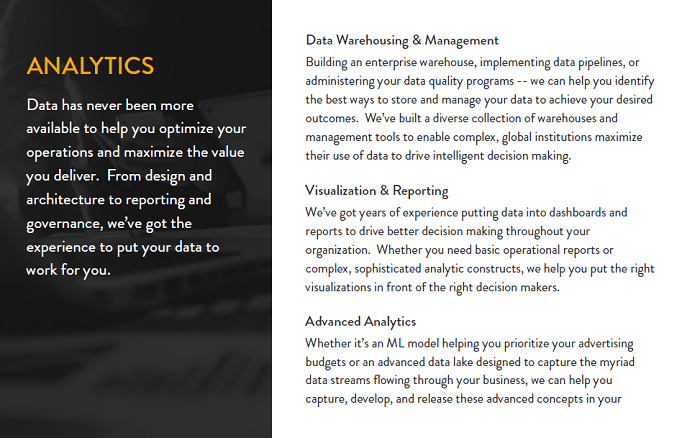 ANALYTICS

Data has never been more available to help you optimize your operations and maximize the value you deliver. From design and architecture to reporting and governance, we've got the experience to put your data to work for you.

Data Warehousing & Management

Building an enterprise warehouse, implementing data pipelines, or administering your data quality programs -- we can help you identify the best ways to store and manage your data to achieve your desired outcomes. We've built a diverse collection of warehouses and management tools to enable complex, global institutions maximize their use of data to drive intelligent decision making.

Visualization & Reporting

We've got years of experience putting data into dashboards and reports to drive better decision making throughout your organization. Whether you need basic operational reports or complex, sophisticated analytic constructs, we help you put the right visualizations in front of the right decision makers.

Advanced Analytics

Whether it's an ML model helping you prioritize your advertising budgets or an advanced data lake designed to capture the myriad data streams flowing through your business, we can help you capture, develop, and release these advanced concepts in your